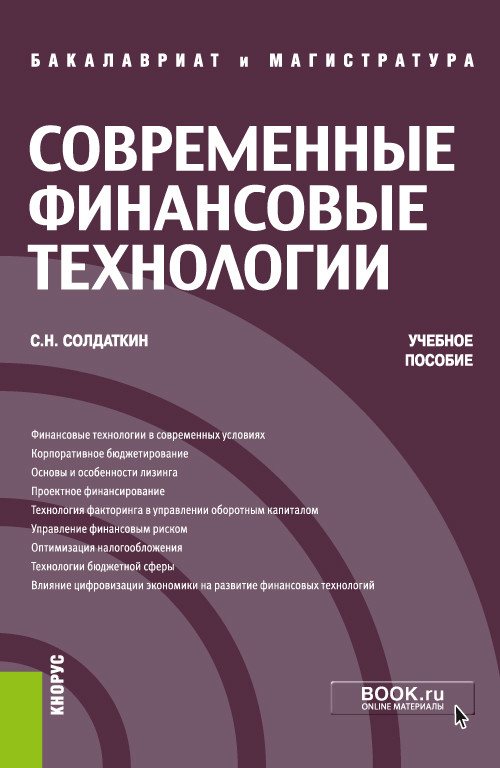 БАКАЛАВРИАТ и МАГИСТРАТУРА

СОВРЕМЕННЫЕ ФИНАНСОВЫЕ ТЕХНОЛОГИИ

С.Н. СОЛДАТКИН

УЧЕБНОЕ ПОСОБИЕ

Финансовые технологии в современных условиях
Корпоративное бюджетирование
Основы и особенности лизинга
Проектное финансирование
Технология факторинга в управлении оборотным капиталом
Управление финансовым риском
Оптимизация налогообложения
Технологии бюджетной сферы
Влияние цифровизации экономики на развитие финансовых технологий

КНОРУС

BOOK.ru
ONLINE МАТЕРИАЛЫ